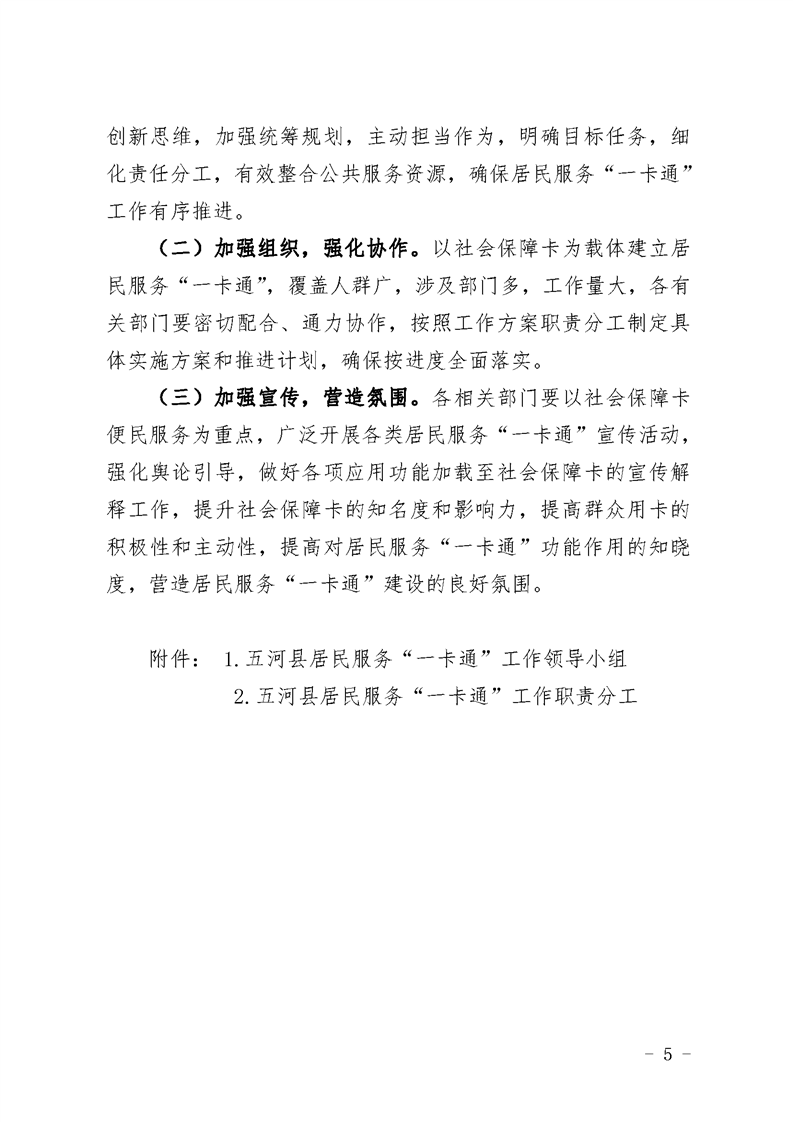 创新思维，加强统筹规划，主动担当作为，明确目标任务，细化责任分工，有效整合公共服务资源，确保居民服务“一卡通”工作有序推进。

（二）加强组织，强化协作。以社会保障卡为载体建立居民服务“一卡通”，覆盖人群广，涉及部门多，工作量大，各有关部门要密切配合、通力协作，按照工作方案职责分工制定具体实施方案和推进计划，确保按进度全面落实。

（三）加强宣传，营造氛围。各相关部门要以社会保障卡便民服务为重点，广泛开展各类居民服务“一卡通”宣传活动，强化舆论引导，做好各项应用功能加载至社会保障卡的宣传解释工作，提升社会保障卡的知名度和影响力，提高群众用卡的积极性和主动性，提高对居民服务“一卡通”功能作用的知晓度，营造居民服务“一卡通”建设的良好氛围。

附件： 1.五河县居民服务“一卡通”工作领导小组
2.五河县居民服务“一卡通”工作职责分工

－ 5 －